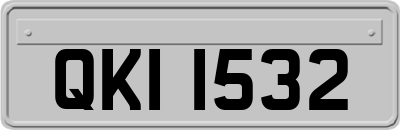 QKI 1532